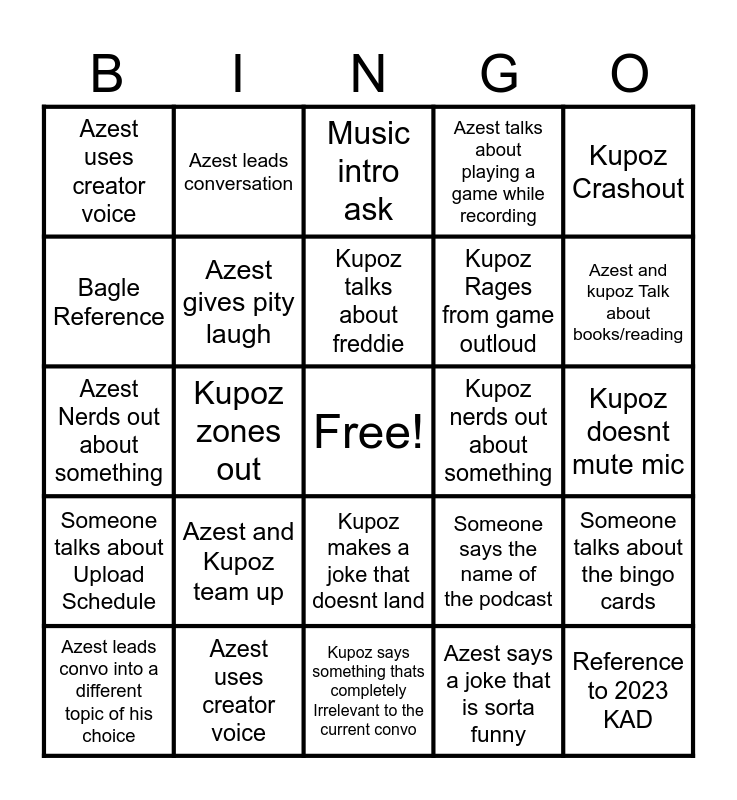 | B | I | N | G | O |
|---|---|---|---|---|
| Azest uses creator voice | Azest leads conversation | Music intro ask | Azest talks about playing a game while recording | Kupoz Crashout |
| Bagle Reference | Azest gives pity laugh | Kupoz talks about freddie | Kupoz Rages from game outloud | Azest and kupoz Talk about books/reading |
| Azest Nerds out about something | Kupoz zones out | Free! | Kupoz nerds out about something | Kupoz doesnt mute mic |
| Someone talks about Upload Schedule | Azest and Kupoz team up | Kupoz makes a joke that doesnt land | Someone says the name of the podcast | Someone talks about the bingo cards |
| Azest leads convo into a different topic of his choice | Azest uses creator voice | Kupoz says something thats completely Irrelevant to the current convo | Azest says a joke that is sorta funny | Reference to 2023 KAD |